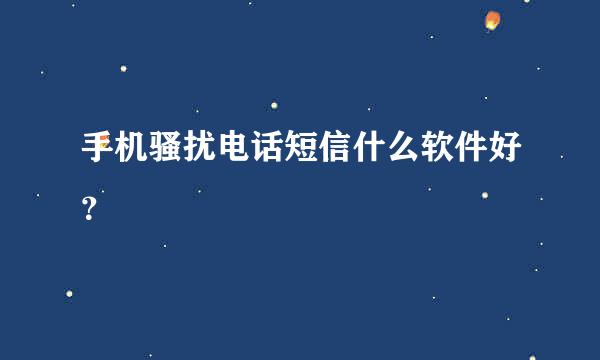 手机骚扰电话短信什么软件好？